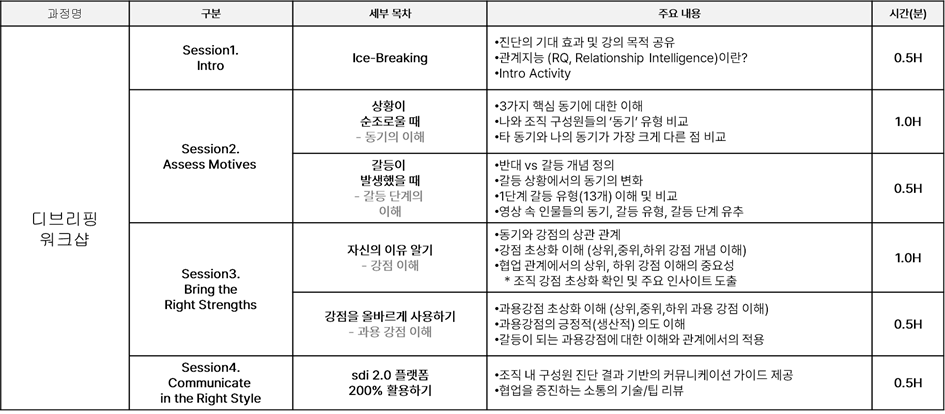 | 과정명 | 구분 | 세부 목차 | 주요 내용 | 시간(분) |
|---|---|---|---|---|
| 디브리핑 워크샵 | Session1. Intro | Ice-Breaking | •진단의 기대 효과 및 강의 목적 공유 •관계지능 (RQ, Relationship Intelligence)이란? •Intro Activity | 0.5H |
| | Session2. Assess Motives | 상황이 순조로울 때 - 동기의 이해 | •3가지 핵심 동기에 대한 이해 •나와 조직 구성원들의 '동기' 유형 비교 •타 동기와 나의 동기가 가장 크게 다른 점 비교 | 1.0H |
| | | 갈등이 발생했을 때 - 갈등 단계의 이해 | •반대 vs 갈등 개념 정의 •갈등 상황에서의 동기의 변화 •1단계 갈등 유형(13개) 이해 및 비교 •영상 속 인물들의 동기, 갈등 유형, 갈등 단계 유추 | 0.5H |
| | Session3. Bring the Right Strengths | 자신의 이유 알기 - 강점 이해 | •동기와 강점의 상관 관계 •강점 초상화 이해 (상위,중위,하위 강점 개념 이해) •협업 관계에서의 상위, 하위 강점 이해의 중요성 * 조직 강점 초상화 확인 및 주요 인사이트 도출 | 1.0H |
| | | 강점을 올바르게 사용하기 - 과용 강점 이해 | •과용강점 초상화 이해 (상위,중위,하위 과용 강점 이해) •과용강점의 긍정적(생산적) 의도 이해 •갈등이 되는 과용강점에 대한 이해와 관계에서의 적용 | 0.5H |
| | Session4. Communicate in the Right Style | sdi 2.0 플랫폼 200% 활용하기 | •조직 내 구성원 진단 결과 기반의 커뮤니케이션 가이드 제공 •협업을 증진하는 소통의 기술/팁 리뷰 | 0.5H |